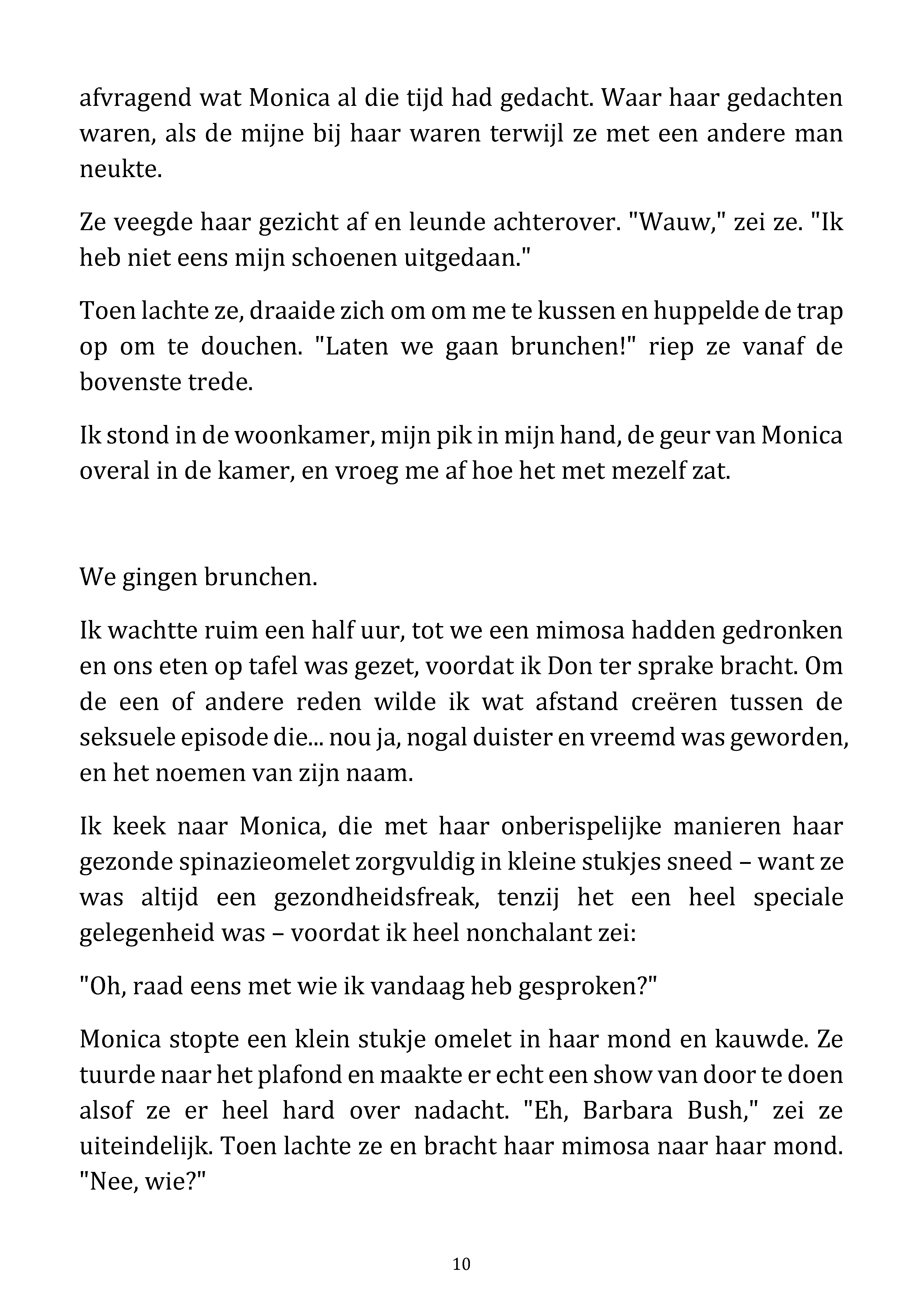 afvragend wat Monica al die tijd had gedacht. Waar haar gedachten waren, als de mijne bij haar waren terwijl ze met een andere man neukte.

Ze veegde haar gezicht af en leunde achterover. "Wauw," zei ze. "Ik heb niet eens mijn schoenen uitgedaan."

Toen lachte ze, draaide zich om om me te kussen en huppelde de trap op om te douchen. "Laten we gaan brunchen!" riep ze vanaf de bovenste trede.

Ik stond in de woonkamer, mijn pik in mijn hand, de geur van Monica overal in de kamer, en vroeg me af hoe het met mezelf zat.

We gingen brunchen.

Ik wachtte ruim een half uur, tot we een mimosa hadden gedronken en ons eten op tafel was gezet, voordat ik Don ter sprake bracht. Om de een of andere reden wilde ik wat afstand creëren tussen de seksuele episode die... nou ja, nogal duister en vreemd was geworden, en het noemen van zijn naam.

Ik keek naar Monica, die met haar onberispelijke manieren haar gezonde spinazieomelet zorgvuldig in kleine stukjes sneed – want ze was altijd een gezondheidsfreak, tenzij het een heel speciale gelegenheid was – voordat ik heel nonchalant zei:

"Oh, raad eens met wie ik vandaag heb gesproken?"

Monica stopte een klein stukje omelet in haar mond en kauwde. Ze tuurde naar het plafond en maakte er echt een show van door te doen alsof ze er heel hard over nadacht. "Eh, Barbara Bush," zei ze uiteindelijk. Toen lachte ze en bracht haar mimosa naar haar mond. "Nee, wie?"

10